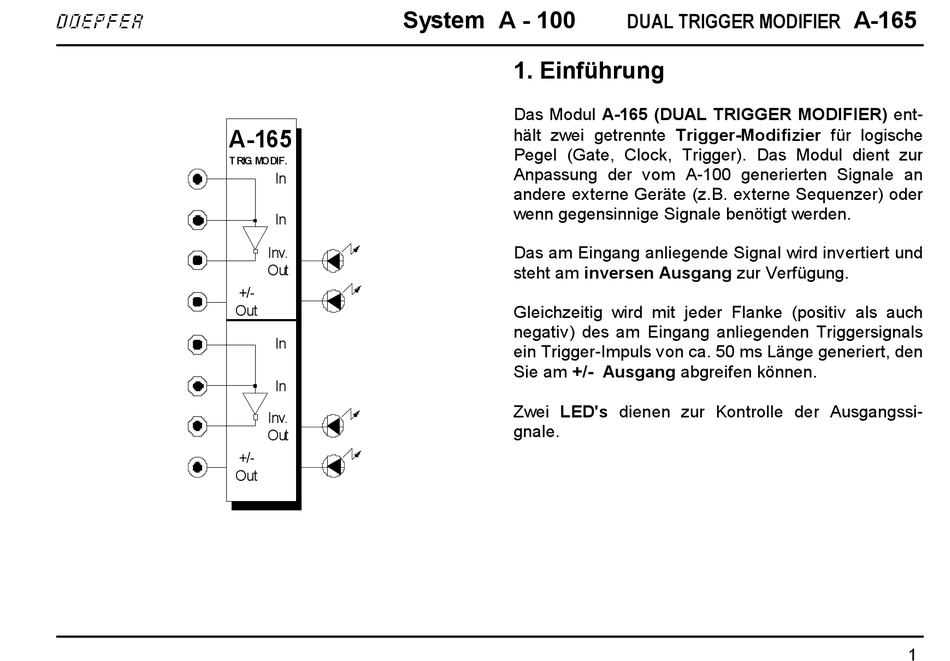 DOEPFER System A - 100 DUAL TRIGGER MODIFIER A-165

A-165
TRIG. MODIF.
In
In
Inv.
Out
+/-
Out
In
In
Inv.
Out
+/-
Out

1. Einführung

Das Modul A-165 (DUAL TRIGGER MODIFIER) enthält zwei getrennte Trigger-Modifizier für logische Pegel (Gate, Clock, Trigger). Das Modul dient zur Anpassung der vom A-100 generierten Signale an andere externe Geräte (z.B. externe Sequenzer) oder wenn gegensinnige Signale benötigt werden.

Das am Eingang anliegende Signal wird invertiert und steht am inversen Ausgang zur Verfügung.

Gleichzeitig wird mit jeder Flanke (positiv als auch negativ) des am Eingang anliegenden Triggersignals ein Trigger-Impuls von ca. 50 ms Länge generiert, den Sie am +/- Ausgang abgreifen können.

Zwei LED's dienen zur Kontrolle der Ausgangssignale.

1